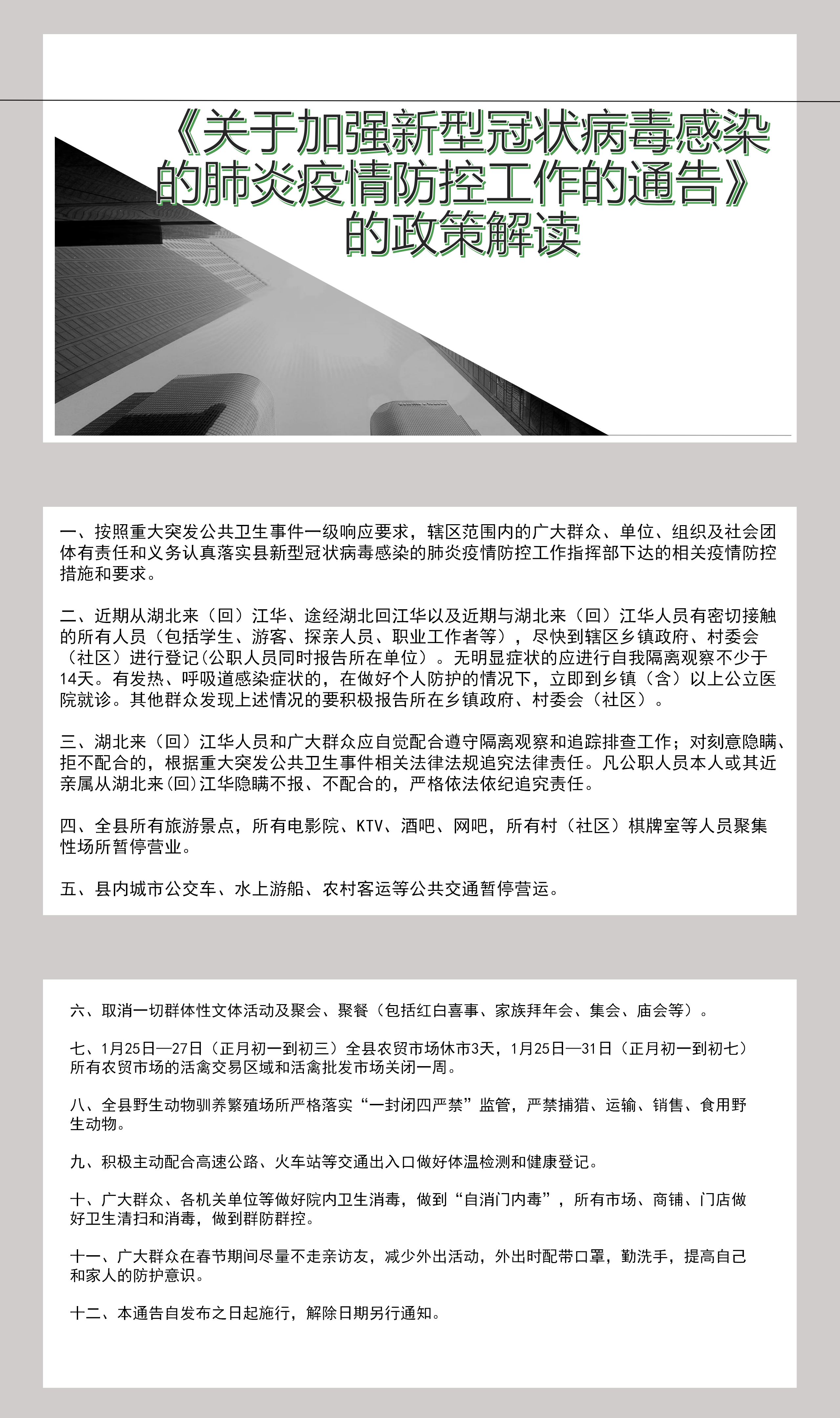 《关于加强新型冠状病毒感染的肺炎疫情防控工作的通告》的政策解读

一、按照重大突发公共卫生事件一级响应要求，辖区范围内的广大群众、单位、组织及社会团体有责任和义务认真落实县新型冠状病毒感染的肺炎疫情防控工作指挥部下达的相关疫情防控措施和要求。

二、近期从湖北来（回）江华、途经湖北回江华以及近期与湖北来（回）江华人员有密切接触的所有人员（包括学生、游客、探亲人员、职业工作者等），尽快到辖区乡镇政府、村委会（社区）进行登记(公职人员同时报告所在单位）。无明显症状的应进行自我隔离观察不少于14天。有发热、呼吸道感染症状的，在做好个人防护的情况下，立即到乡镇（含）以上公立医院就诊。其他群众发现上述情况的要积极报告所在乡镇政府、村委会（社区）。

三、湖北来（回）江华人员和广大群众应自觉配合遵守隔离观察和追踪排查工作；对刻意隐瞒、拒不配合的，根据重大突发公共卫生事件相关法律法规追究法律责任。凡公职人员本人或其近亲属从湖北来(回)江华隐瞒不报、不配合的，严格依法依纪追究责任。

四、全县所有旅游景点，所有电影院、KTV、酒吧、网吧，所有村（社区）棋牌室等人员聚集性场所暂停营业。

五、县内城市公交车、水上游船、农村客运等公共交通暂停营运。

六、取消一切群体性文体活动及聚会、聚餐（包括红白喜事、家族拜年会、集会、庙会等）。

七、1月25日—27日（正月初一到初三）全县农贸市场休市3天，1月25日—31日（正月初一到初七）所有农贸市场的活禽交易区域和活禽批发市场关闭一周。

八、全县野生动物驯养繁殖场所严格落实“一封闭四严禁”监管，严禁捕猎、运输、销售、食用野生动物。

九、积极主动配合高速公路、火车站等交通出入口做好体温检测和健康登记。

十、广大群众、各机关单位等做好院内卫生消毒，做到“自消门内毒”，所有市场、商铺、门店做好卫生清扫和消毒，做到群防群控。

十一、广大群众在春节期间尽量不走亲访友，减少外出活动，外出时配带口罩，勤洗手，提高自己和家人的防护意识。

十二、本通告自发布之日起施行，解除日期另行通知。